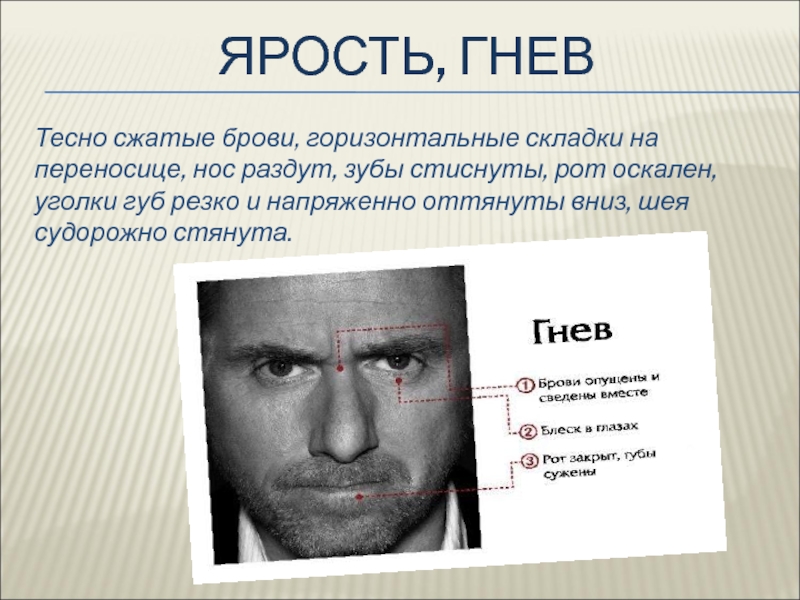 ЯРОСТЬ, ГНЕВ

Тесно сжатые брови, горизонтальные складки на переносице, нос раздут, зубы стиснуты, рот оскален, уголки губ резко и напряженно оттянуты вниз, шея судорожно стянута.

Гнев

1 Брови опущены и сведены вместе

2 Блеск в глазах

3 Рот закрыт, губы сужены